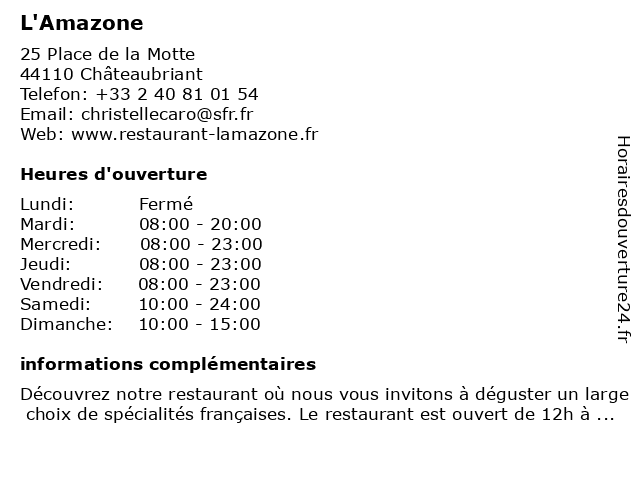 L'Amazone

25 Place de la Motte
44110 Châteaubriant
Telefon: +33 2 40 81 01 54
Email: christellecaro@sfr.fr
Web: www.restaurant-lamazone.fr

Heures d'ouverture

| | |
|---|---|
| Lundi: | Fermé |
| Mardi: | 08:00 - 20:00 |
| Mercredi: | 08:00 - 23:00 |
| Jeudi: | 08:00 - 23:00 |
| Vendredi: | 08:00 - 23:00 |
| Samedi: | 10:00 - 24:00 |
| Dimanche: | 10:00 - 15:00 |

informations complémentaires

Découvrez notre restaurant où nous vous invitons à déguster un large choix de spécialités françaises. Le restaurant est ouvert de 12h à ...

Horairesdouverture24.fr